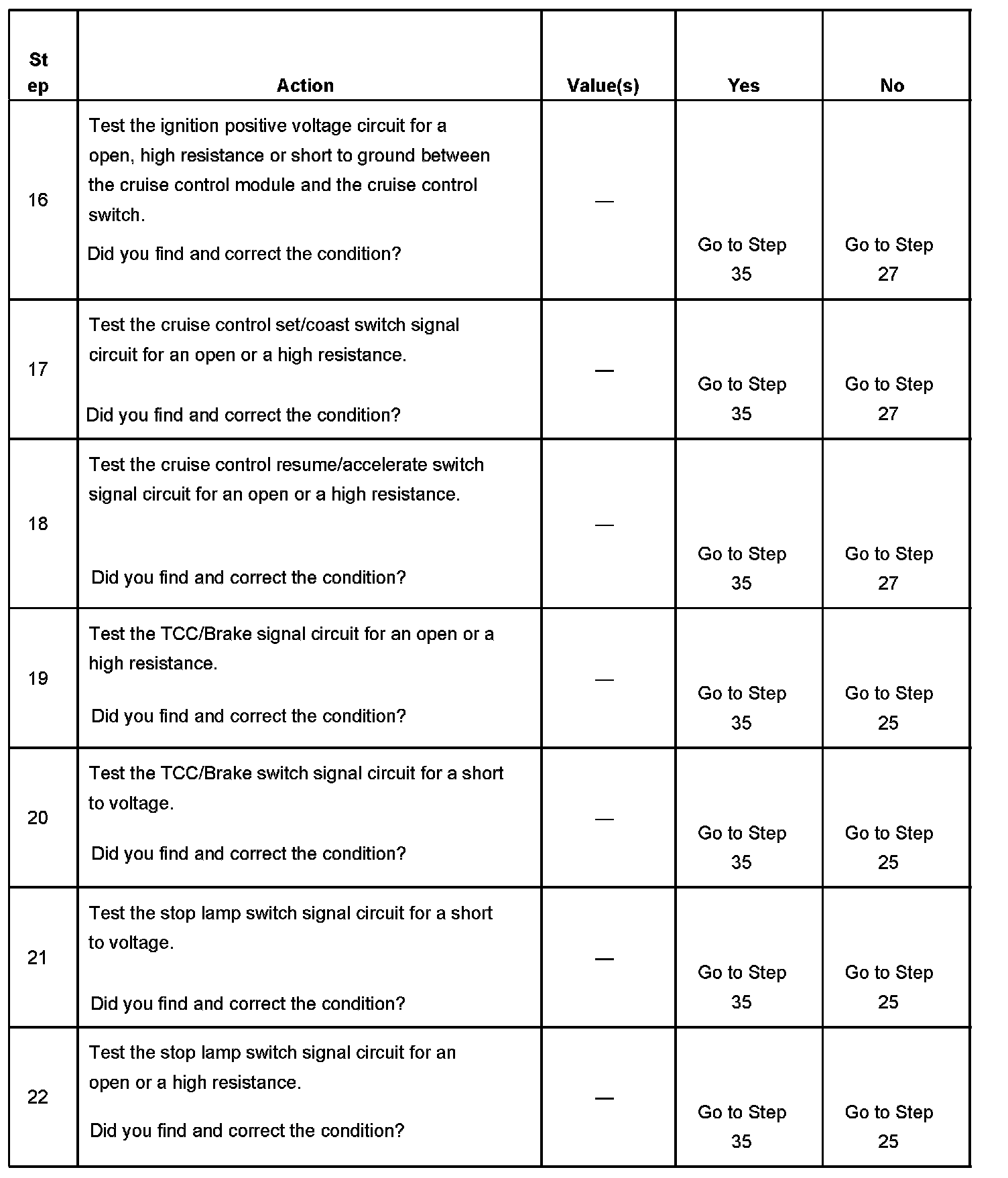 | Step | Action | Value(s) | Yes | No |
|---|---|---|---|---|
| 16 | Test the ignition positive voltage circuit for a open, high resistance or short to ground between the cruise control module and the cruise control switch. Did you find and correct the condition? | — | Go to Step 35 | Go to Step 27 |
| 17 | Test the cruise control set/coast switch signal circuit for an open or a high resistance. Did you find and correct the condition? | — | Go to Step 35 | Go to Step 27 |
| 18 | Test the cruise control resume/accelerate switch signal circuit for an open or a high resistance. Did you find and correct the condition? | — | Go to Step 35 | Go to Step 27 |
| 19 | Test the TCC/Brake signal circuit for an open or a high resistance. Did you find and correct the condition? | — | Go to Step 35 | Go to Step 25 |
| 20 | Test the TCC/Brake switch signal circuit for a short to voltage. Did you find and correct the condition? | — | Go to Step 35 | Go to Step 25 |
| 21 | Test the stop lamp switch signal circuit for a short to voltage. Did you find and correct the condition? | — | Go to Step 35 | Go to Step 25 |
| 22 | Test the stop lamp switch signal circuit for an open or a high resistance. Did you find and correct the condition? | — | Go to Step 35 | Go to Step 25 |